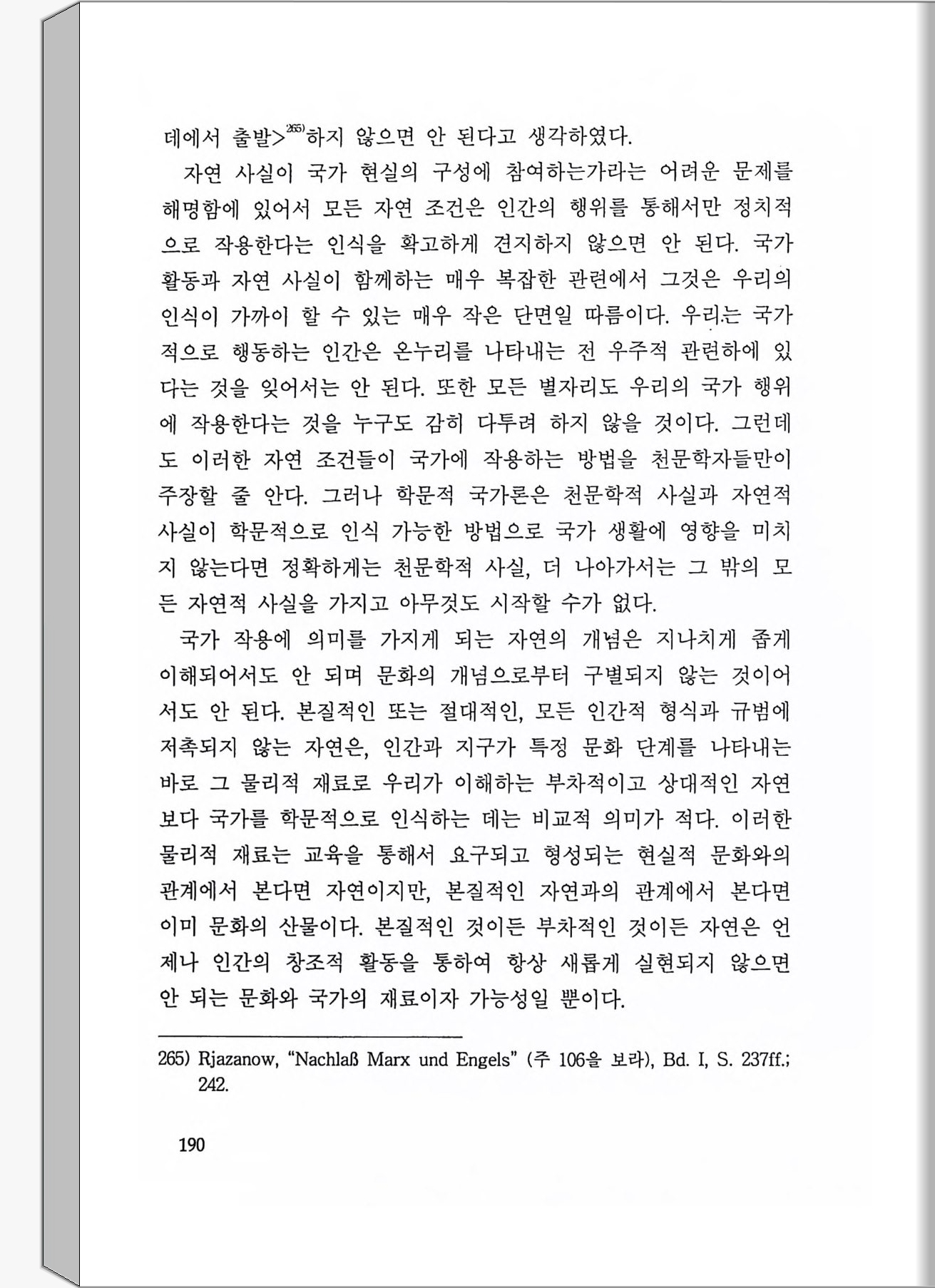 데에서 출발>$^{265)}$하지 않으면 안 된다고 생각하였다.

자연 사실이 국가 현실의 구성에 참여하는가라는 어려운 문제를 해명함에 있어서 모든 자연 조건은 인간의 행위를 통해서만 정치적으로 작용한다는 인식을 확고하게 견지하지 않으면 안 된다. 국가 활동과 자연 사실이 함께하는 매우 복잡한 관련에서 그것은 우리의 인식이 가까이 할 수 있는 매우 작은 단면일 따름이다. 우리는 국가적으로 행동하는 인간은 온누리를 나타내는 전 우주적 관련하에 있다는 것을 잊어서는 안 된다. 또한 모든 별자리도 우리의 국가 행위에 작용한다는 것을 누구도 감히 다투려 하지 않을 것이다. 그런데도 이러한 자연 조건들이 국가에 작용하는 방법을 천문학자들만이 주장할 줄 안다. 그러나 학문적 국가론은 천문학적 사실과 자연적 사실이 학문적으로 인식 가능한 방법으로 국가 생활에 영향을 미치지 않는다면 정확하게는 천문학적 사실, 더 나아가서는 그 밖의 모든 자연적 사실을 가지고 아무것도 시작할 수가 없다.

국가 작용에 의미를 가지게 되는 자연의 개념은 지나치게 좁게 이해되어서도 안 되며 문화의 개념으로부터 구별되지 않는 것이어서도 안 된다. 본질적인 또는 절대적인, 모든 인간적 형식과 규범에 저촉되지 않는 자연은, 인간과 지구가 특정 문화 단계를 나타내는 바로 그 물리적 재료로 우리가 이해하는 부차적이고 상대적인 자연보다 국가를 학문적으로 인식하는 데는 비교적 의미가 적다. 이러한 물리적 재료는 교육을 통해서 요구되고 형성되는 현실적 문화와의 관계에서 본다면 자연이지만, 본질적인 자연과의 관계에서 본다면 이미 문화의 산물이다. 본질적인 것이든 부차적인 것이든 자연은 언제나 인간의 창조적 활동을 통하여 항상 새롭게 실현되지 않으면 안 되는 문화와 국가의 재료이자 가능성일 뿐이다.

265) Rjazanow, “Nachlaß Marx und Engels” (주 106을 보라), Bd. I, S. 237ff.; 242.

190